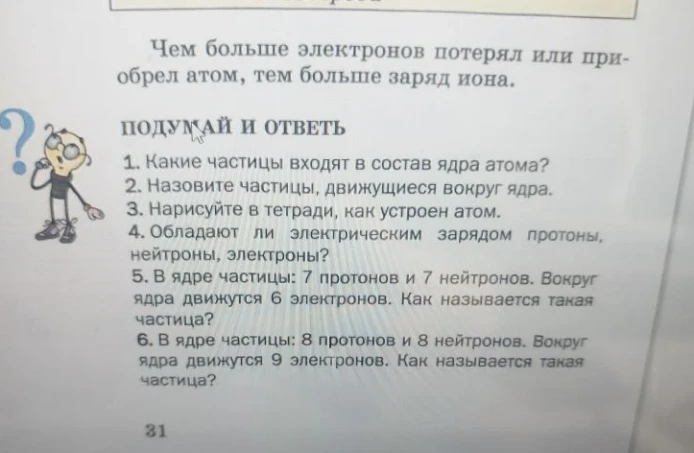 Чем больше электронов потерял или приобрел атом, тем больше заряд иона.

ПОДУМАЙ И ОТВЕТЬ

1. Какие частицы входят в состав ядра атома?
2. Назовите частицы, движущиеся вокруг ядра.
3. Нарисуйте в тетради, как устроен атом.
4. Обладают ли электрическим зарядом протоны, нейтроны, электроны?
5. В ядре частицы: 7 протонов и 7 нейтронов. Вокруг ядра движутся 6 электронов. Как называется такая частица?
6. В ядре частицы: 8 протонов и 8 нейтронов. Вокруг ядра движутся 9 электронов. Как называется такая частица?

31